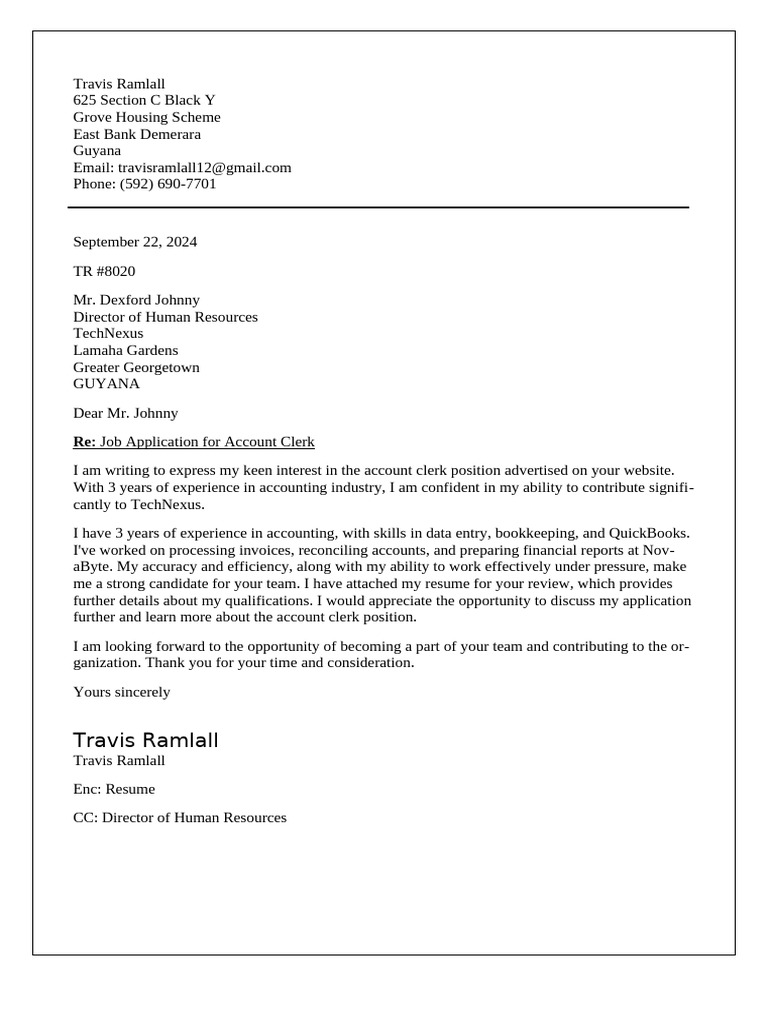 Travis Ramlall
625 Section C Black Y
Grove Housing Scheme
East Bank Demerara
Guyana
Email: travisramlall12@gmail.com
Phone: (592) 690-7701

September 22, 2024

TR #8020

Mr. Dexford Johnny
Director of Human Resources
TechNexus
Lamaha Gardens
Greater Georgetown
GUYANA

Dear Mr. Johnny

Re: Job Application for Account Clerk

I am writing to express my keen interest in the account clerk position advertised on your website. With 3 years of experience in accounting industry, I am confident in my ability to contribute significantly to TechNexus.

I have 3 years of experience in accounting, with skills in data entry, bookkeeping, and QuickBooks. I've worked on processing invoices, reconciling accounts, and preparing financial reports at NovaByte. My accuracy and efficiency, along with my ability to work effectively under pressure, make me a strong candidate for your team. I have attached my resume for your review, which provides further details about my qualifications. I would appreciate the opportunity to discuss my application further and learn more about the account clerk position.

I am looking forward to the opportunity of becoming a part of your team and contributing to the organization. Thank you for your time and consideration.

Yours sincerely

Travis Ramlall
Travis Ramlall

Enc: Resume

CC: Director of Human Resources